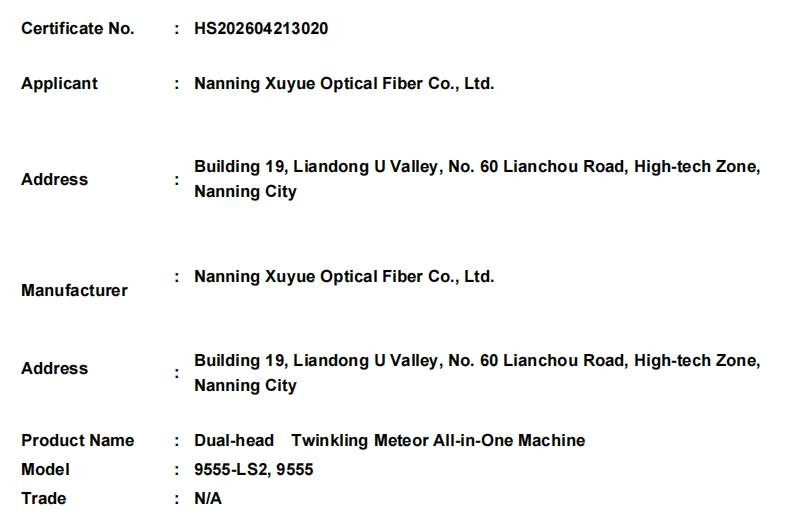 Certificate No. : HS202604213020

Applicant : Nanning Xuyue Optical Fiber Co., Ltd.

Address : Building 19, Liandong U Valley, No. 60 Lianchou Road, High-tech Zone, Nanning City

Manufacturer : Nanning Xuyue Optical Fiber Co., Ltd.

Address : Building 19, Liandong U Valley, No. 60 Lianchou Road, High-tech Zone, Nanning City

Product Name : Dual-head Twinkling Meteor All-in-One Machine
Model : 9555-LS2, 9555
Trade : N/A